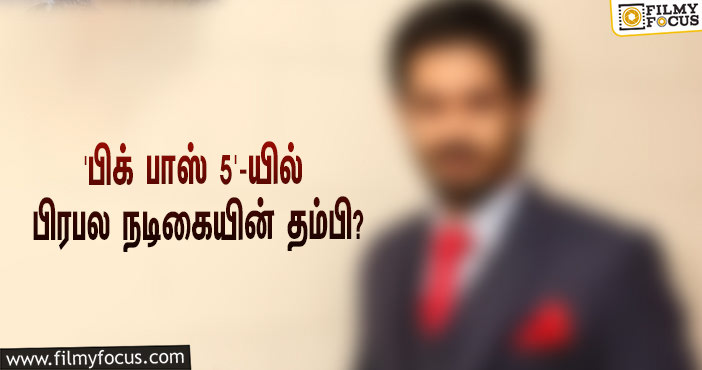 FILMY FOCUS

'பிக் பாஸ் 5'-யில் பிரபல நடிகையின் தம்பி?

www.filmyfocus.com